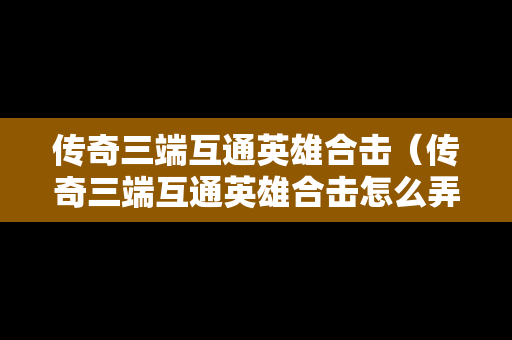 传奇三端互通英雄合击（传奇三端互通英雄合击怎么弄